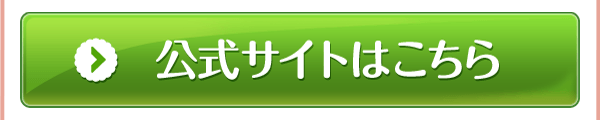 公式サイトはこちら